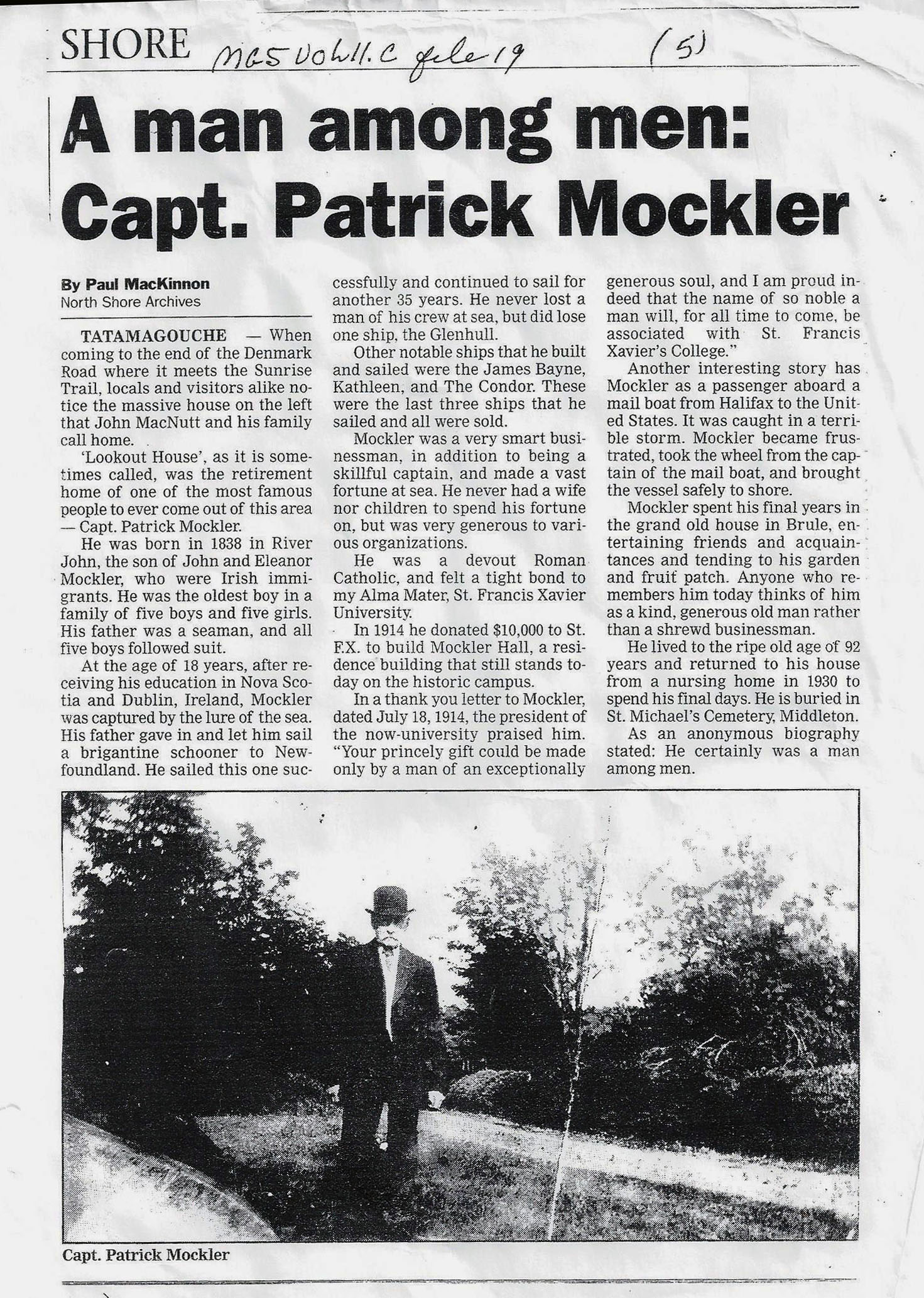 SHORE MG5 Vol 11. C file 19 (5)

A man among men: Capt. Patrick Mockler

By Paul MacKinnon
North Shore Archives

TATAMAGOUCHE — When coming to the end of the Denmark Road where it meets the Sunrise Trail, locals and visitors alike notice the massive house on the left that John MacNutt and his family call home.

'Lookout House', as it is sometimes called, was the retirement home of one of the most famous people to ever come out of this area — Capt. Patrick Mockler.

He was born in 1838 in River John, the son of John and Eleanor Mockler, who were Irish immigrants. He was the oldest boy in a family of five boys and five girls. His father was a seaman, and all five boys followed suit.

At the age of 18 years, after receiving his education in Nova Scotia and Dublin, Ireland, Mockler was captured by the lure of the sea. His father gave in and let him sail a brigantine schooner to Newfoundland. He sailed this one successfully and continued to sail for another 35 years. He never lost a man of his crew at sea, but did lose one ship, the Glenhull.

Other notable ships that he built and sailed were the James Bayne, Kathleen, and The Condor. These were the last three ships that he sailed and all were sold.

Mockler was a very smart businessman, in addition to being a skillful captain, and made a vast fortune at sea. He never had a wife nor children to spend his fortune on, but was very generous to various organizations.

He was a devout Roman Catholic, and felt a tight bond to my Alma Mater, St. Francis Xavier University.

In 1914 he donated $10,000 to St. F.X. to build Mockler Hall, a residence building that still stands today on the historic campus.

In a thank you letter to Mockler, dated July 18, 1914, the president of the now-university praised him. "Your princely gift could be made only by a man of an exceptionally generous soul, and I am proud indeed that the name of so noble a man will, for all time to come, be associated with St. Francis Xavier's College."

Another interesting story has Mockler as a passenger aboard a mail boat from Halifax to the United States. It was caught in a terrible storm. Mockler became frustrated, took the wheel from the captain of the mail boat, and brought the vessel safely to shore.

Mockler spent his final years in the grand old house in Brule, entertaining friends and acquaintances and tending to his garden and fruit patch. Anyone who remembers him today thinks of him as a kind, generous old man rather than a shrewd businessman.

He lived to the ripe old age of 92 years and returned to his house from a nursing home in 1930 to spend his final days. He is buried in St. Michael's Cemetery, Middleton.

As an anonymous biography stated: He certainly was a man among men.

Capt. Patrick Mockler